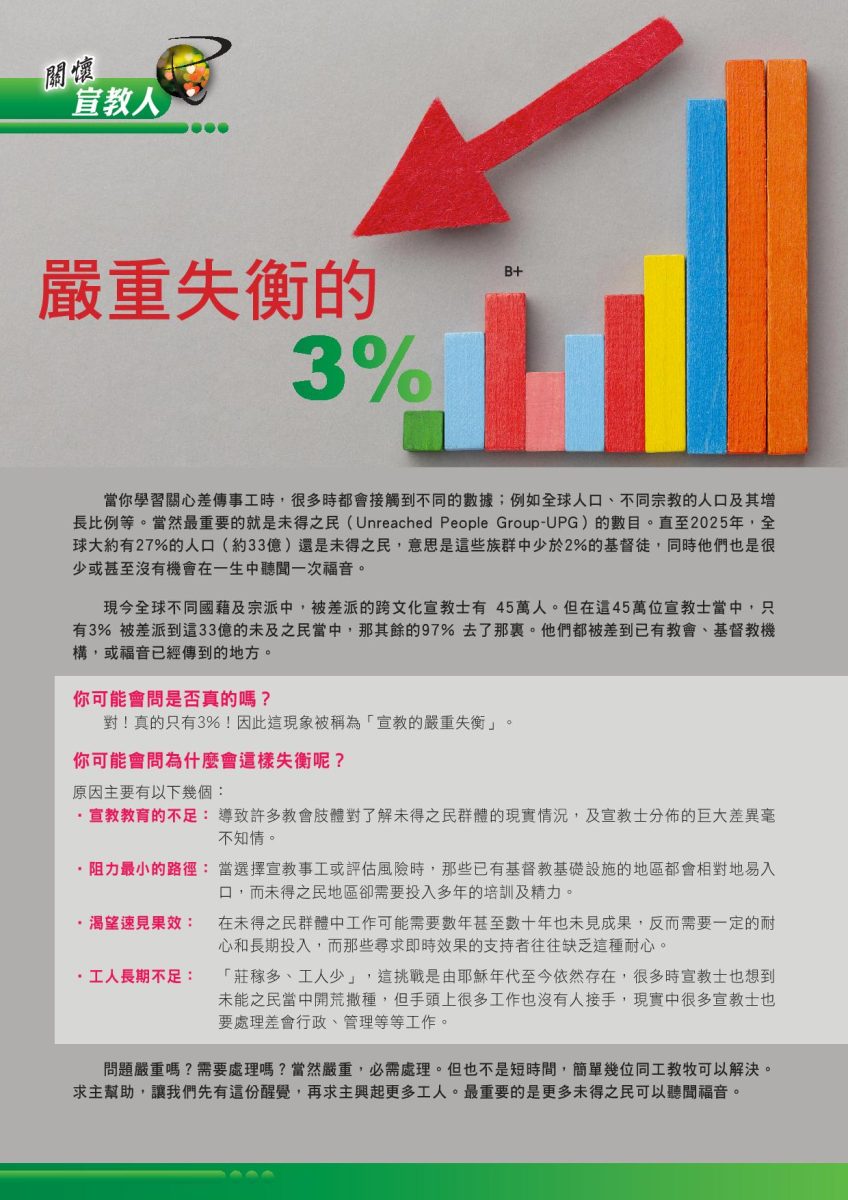 關懷
宣教人

嚴重失衡的
3%

B+

當你學習關心差傳事工時，很多時都會接觸到不同的數據；例如全球人口、不同宗教的人口及其增長比例等。當然最重要的就是未得之民（Unreached People Group-UPG）的數目。直至2025年，全球大約有27%的人口（約33億）還是未得之民，意思是這些族群中少於2%的基督徒，同時他們也是很少或甚至沒有機會在一生中聽聞一次福音。

現今全球不同國藉及宗派中，被差派的跨文化宣教士有 45萬人。但在這45萬位宣教士當中，只有3% 被差派到這33億的未及之民當中，那其餘的97% 去了那裏。他們都被差到已有教會、基督教機構，或福音已經傳到的地方。

你可能會問是否真的嗎？
對！真的只有3%！因此這現象被稱為「宣教的嚴重失衡」。

你可能會問為什麼會這樣失衡呢？
原因主要有以下幾個：
・宣教教育的不足： 導致許多教會肢體對了解未得之民群體的現實情況，及宣教士分佈的巨大差異毫不知情。
・阻力最小的路徑： 當選擇宣教事工或評估風險時，那些已有基督教基礎設施的地區都會相對地易入口，而未得之民地區卻需要投入多年的培訓及精力。
・渴望速見果效： 在未得之民群體中工作可能需要數年甚至數十年也未見成果，反而需要一定的耐心和長期投入，而那些尋求即時效果的支持者往往缺乏這種耐心。
・工人長期不足： 「莊稼多、工人少」，這挑戰是由耶穌年代至今依然存在，很多時宣教士也想到未能之民當中開荒撒種，但手頭上很多工作也沒有人接手，現實中很多宣教士也要處理差會行政、管理等等工作。

問題嚴重嗎？需要處理嗎？當然嚴重，必需處理。但也不是短時間，簡單幾位同工教牧可以解決。求主幫助，讓我們先有這份醒覺，再求主興起更多工人。最重要的是更多未得之民可以聽聞福音。